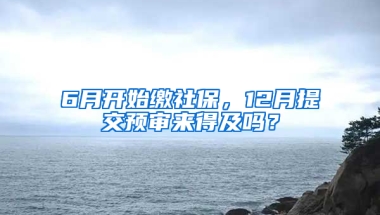 6月开始缴社保，12月提交预审来得及吗？